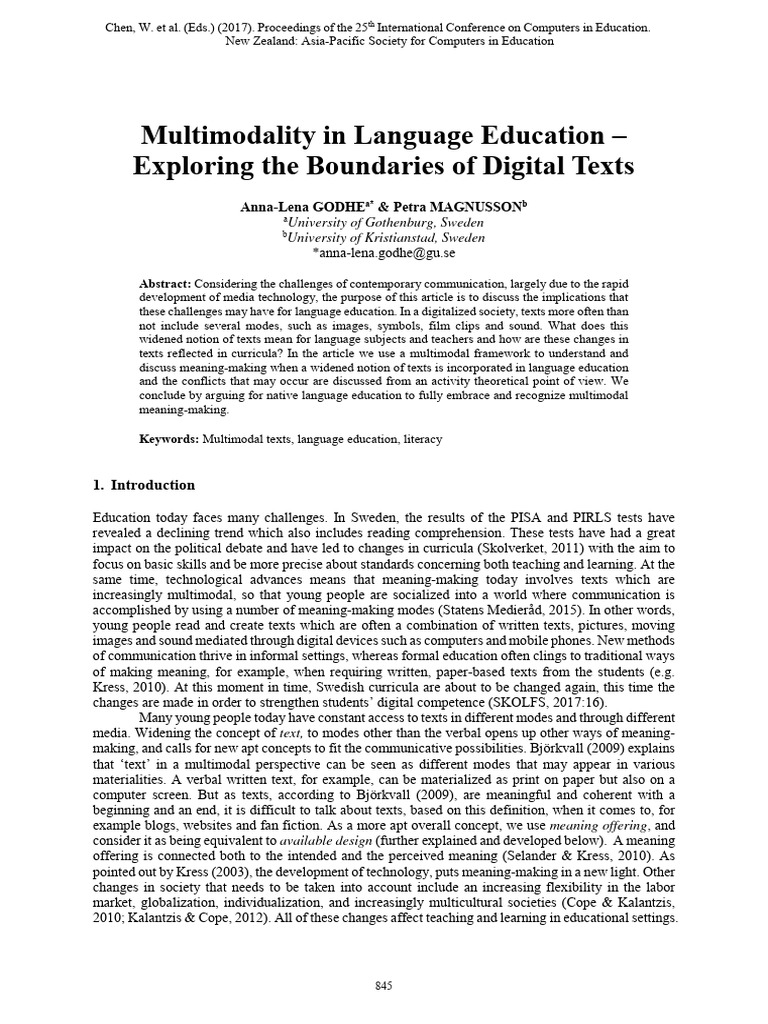 Chen, W. et al. (Eds.) (2017). Proceedings of the 25$^{th}$ International Conference on Computers in Education. New Zealand: Asia-Pacific Society for Computers in Education

Multimodality in Language Education – Exploring the Boundaries of Digital Texts

Anna-Lena GODHE$^{a*}$ & Petra MAGNUSSON$^{b}$
$^{a}$University of Gothenburg, Sweden
$^{b}$University of Kristianstad, Sweden
*anna-lena.godhe@gu.se

Abstract: Considering the challenges of contemporary communication, largely due to the rapid development of media technology, the purpose of this article is to discuss the implications that these challenges may have for language education. In a digitalized society, texts more often than not include several modes, such as images, symbols, film clips and sound. What does this widened notion of texts mean for language subjects and teachers and how are these changes in texts reflected in curricula? In the article we use a multimodal framework to understand and discuss meaning-making when a widened notion of texts is incorporated in language education and the conflicts that may occur are discussed from an activity theoretical point of view. We conclude by arguing for native language education to fully embrace and recognize multimodal meaning-making.

Keywords: Multimodal texts, language education, literacy

1. Introduction

Education today faces many challenges. In Sweden, the results of the PISA and PIRLS tests have revealed a declining trend which also includes reading comprehension. These tests have had a great impact on the political debate and have led to changes in curricula (Skolverket, 2011) with the aim to focus on basic skills and be more precise about standards concerning both teaching and learning. At the same time, technological advances means that meaning-making today involves texts which are increasingly multimodal, so that young people are socialized into a world where communication is accomplished by using a number of meaning-making modes (Statens Medieråd, 2015). In other words, young people read and create texts which are often a combination of written texts, pictures, moving images and sound mediated through digital devices such as computers and mobile phones. New methods of communication thrive in informal settings, whereas formal education often clings to traditional ways of making meaning, for example, when requiring written, paper-based texts from the students (e.g. Kress, 2010). At this moment in time, Swedish curricula are about to be changed again, this time the changes are made in order to strengthen students' digital competence (SKOLFS, 2017:16).

Many young people today have constant access to texts in different modes and through different media. Widening the concept of text, to modes other than the verbal opens up other ways of meaning-making, and calls for new apt concepts to fit the communicative possibilities. Björkvall (2009) explains that 'text' in a multimodal perspective can be seen as different modes that may appear in various materialities. A verbal written text, for example, can be materialized as print on paper but also on a computer screen. But as texts, according to Björkvall (2009), are meaningful and coherent with a beginning and an end, it is difficult to talk about texts, based on this definition, when it comes to, for example blogs, websites and fan fiction. As a more apt overall concept, we use meaning offering, and consider it as being equivalent to available design (further explained and developed below). A meaning offering is connected both to the intended and the perceived meaning (Selander & Kress, 2010). As pointed out by Kress (2003), the development of technology, puts meaning-making in a new light. Other changes in society that needs to be taken into account include an increasing flexibility in the labor market, globalization, individualization, and increasingly multicultural societies (Cope & Kalantzis, 2010; Kalantzis & Cope, 2012). All of these changes affect teaching and learning in educational settings.

845